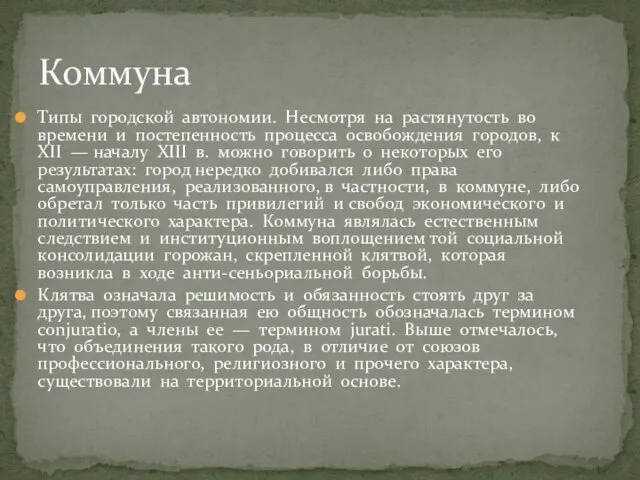 Коммуна

Типы городской автономии. Несмотря на растянутость во времени и постепенность процесса освобождения городов, к XII — началу XIII в. можно говорить о некоторых его результатах: город нередко добивался либо права самоуправления, реализованного, в частности, в коммуне, либо обретал только часть привилегий и свобод экономического и политического характера. Коммуна являлась естественным следствием и институционным воплощением той социальной консолидации горожан, скрепленной клятвой, которая возникла в ходе анти-сеньориальной борьбы.

Клятва означала решимость и обязанность стоять друг за друга, поэтому связанная ею общность обозначалась термином conjuratio, а члены ее — термином jurati. Выше отмечалось, что объединения такого рода, в отличие от союзов профессионального, религиозного и прочего характера, существовали на территориальной основе.